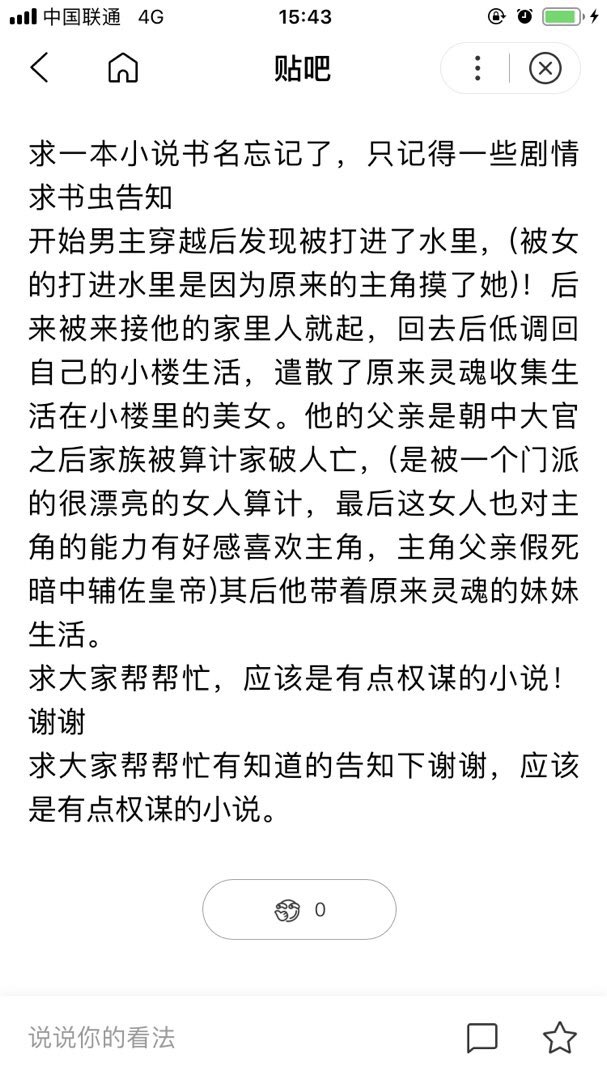 中国联通 4G
15:43

贴吧

求一本小说书名忘记了，只记得一些剧情求书虫告知
开始男主穿越后发现被打进了水里，(被女的打进水里是因为原来的主角摸了她)！后来被来接他的家里人就起，回去后低调回自己的小楼生活，遣散了原来灵魂收集生活在小楼里的美女。他的父亲是朝中大官之后家族被算计家破人亡，(是被一个门派的很漂亮的女人算计，最后这女人也对主角的能力有好感喜欢主角，主角父亲假死暗中辅佐皇帝)其后他带着原来灵魂的妹妹生活。
求大家帮帮忙，应该是有点权谋的小说！谢谢
求大家帮帮忙有知道的告知下谢谢，应该是有点权谋的小说。

0

说说你的看法